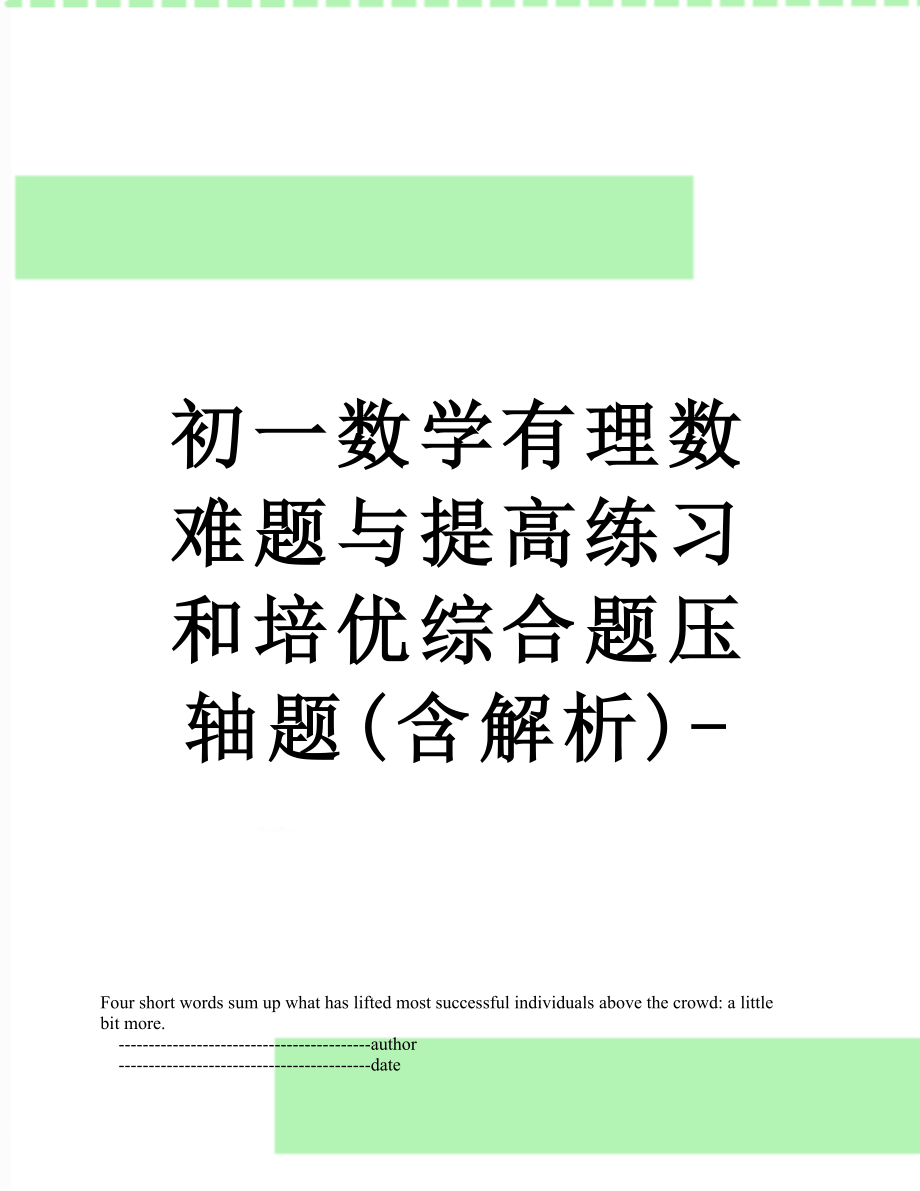 初一数学有理数难题与提高练习和培优综合题压轴题(含解析)-

Four short words sum up what has lifted most successful individuals above the crowd: a little bit more.

------------------------------------------author

------------------------------------------date